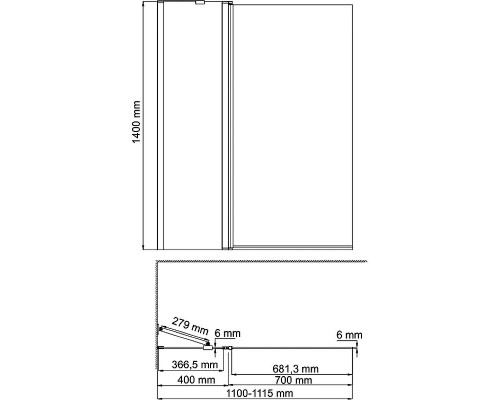 1400 mm

279 mm
6 mm
6 mm
366,5 mm
681,3 mm
400 mm
700 mm
1100-1115 mm